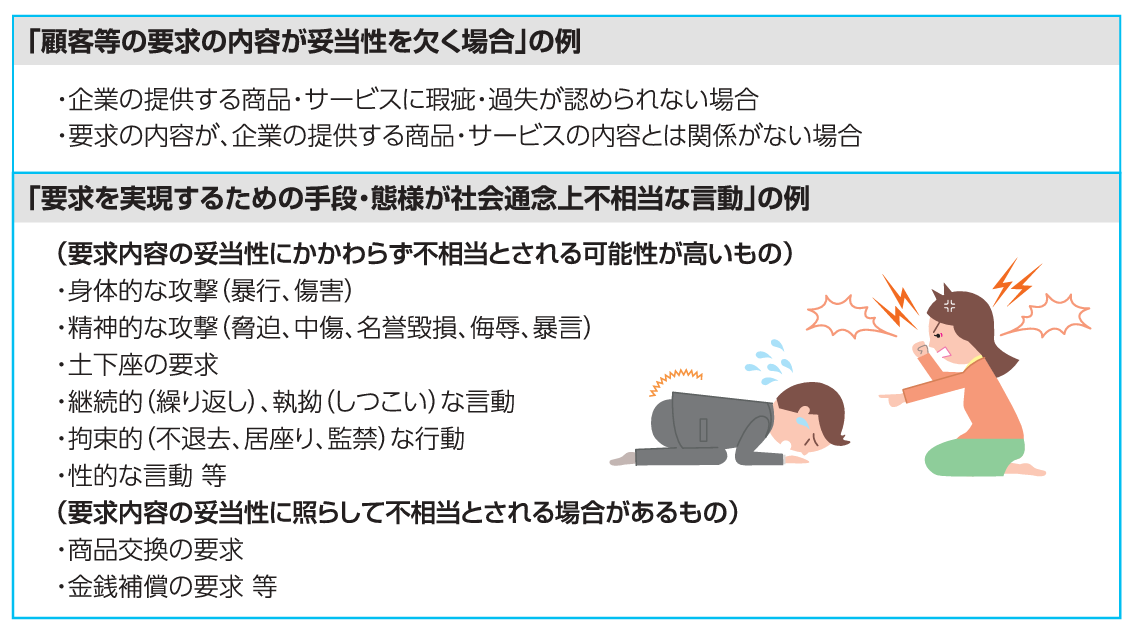 「顧客等の要求の内容が妥当性を欠く場合」の例

・企業の提供する商品・サービスに瑕疵・過失が認められない場合
・要求の内容が、企業の提供する商品・サービスの内容とは関係がない場合

「要求を実現するための手段・態様が社会通念上不相当な言動」の例

（要求内容の妥当性にかかわらず不相当とされる可能性が高いもの）
・身体的な攻撃（暴行、傷害）
・精神的な攻撃（脅迫、中傷、名誉毀損、侮辱、暴言）
・土下座の要求
・継続的（繰り返し）、執拗（しつこい）な言動
・拘束的（不退去、居座り、監禁）な行動
・性的な言動 等
（要求内容の妥当性に照らして不相当とされる場合があるもの）
・商品交換の要求
・金銭補償の要求 等